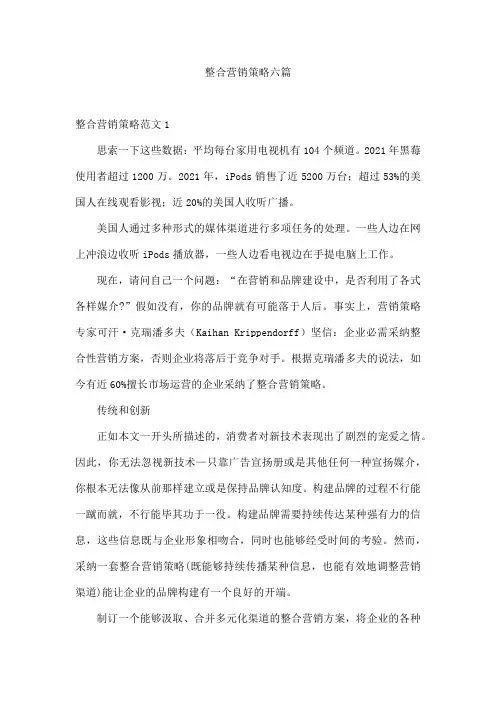 整合营销策略六篇

整合营销策略范文 1

思索一下这些数据：平均每台家用电视机有 104 个频道。2021 年黑莓使用者超过 1200 万。2021 年，iPods 销售了近 5200 万台；超过 53%的美国人在线观看影视；近 20%的美国人收听广播。

美国人通过多种形式的媒体渠道进行多项任务的处理。一些人边在网上冲浪边收听 iPods 播放器，一些人边看电视边在手提电脑上工作。

现在，请问自己一个问题：“在营销和品牌建设中，是否利用了各式各样媒介?”假如没有，你的品牌就有可能落于人后。事实上，营销策略专家可汗·克瑞潘多夫（Kaihan Krippendorff）坚信：企业必需采纳整合性营销方案，否则企业将落后于竞争对手。根据克瑞潘多夫的说法，如今有近 60%擅长市场运营的企业采纳了整合营销策略。

传统和创新

正如本文一开头所描述的，消费者对新技术表现出了剧烈的宠爱之情。因此，你无法忽视新技术—只靠广告宣扬册或是其他任何一种宣扬媒介，你根本无法像从前那样建立或是保持品牌认知度。构建品牌的过程不行能一蹴而就，不行能毕其功于一役。构建品牌需要持续传达某种强有力的信息，这些信息既与企业形象相吻合，同时也能够经受时间的考验。然而，采纳一套整合营销策略(既能够持续传播某种信息，也能有效地调整营销渠道)能让企业的品牌构建有一个良好的开端。

制订一个能够汲取、合并多元化渠道的整合营销方案，将企业的各种